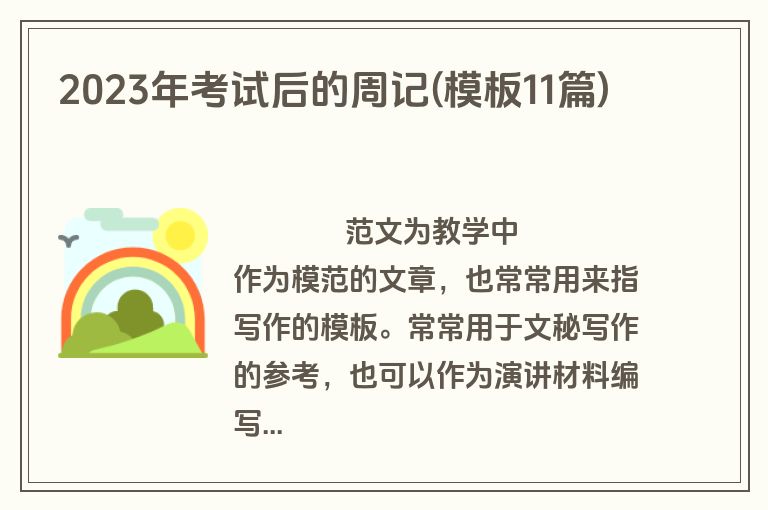 2023年考试后的周记(模板11篇)

范文为教学中作为模范的文章，也常常用来指写作的模板。常常用于文秘写作的参考，也可以作为演讲材料编写...